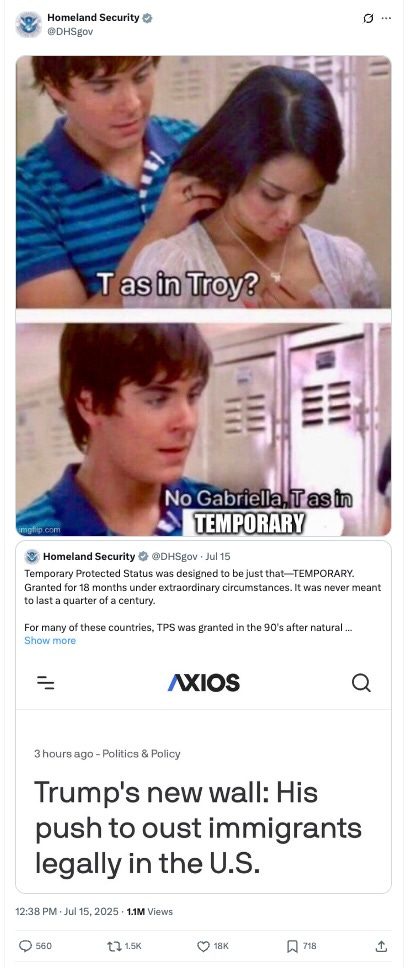 Homeland Security
@DHSgov

T as in Troy?

No Gabriella, T as in TEMPORARY

imgflip.com

Homeland Security @DHSgov · Jul 15
Temporary Protected Status was designed to be just that—TEMPORARY. Granted for 18 months under extraordinary circumstances. It was never meant to last a quarter of a century.

For many of these countries, TPS was granted in the 90's after natural ...
Show more

AXIOS

3 hours ago - Politics & Policy

Trump's new wall: His push to oust immigrants legally in the U.S.

12:38 PM · Jul 15, 2025 · 1.1M Views

560 1.5K 18K 718